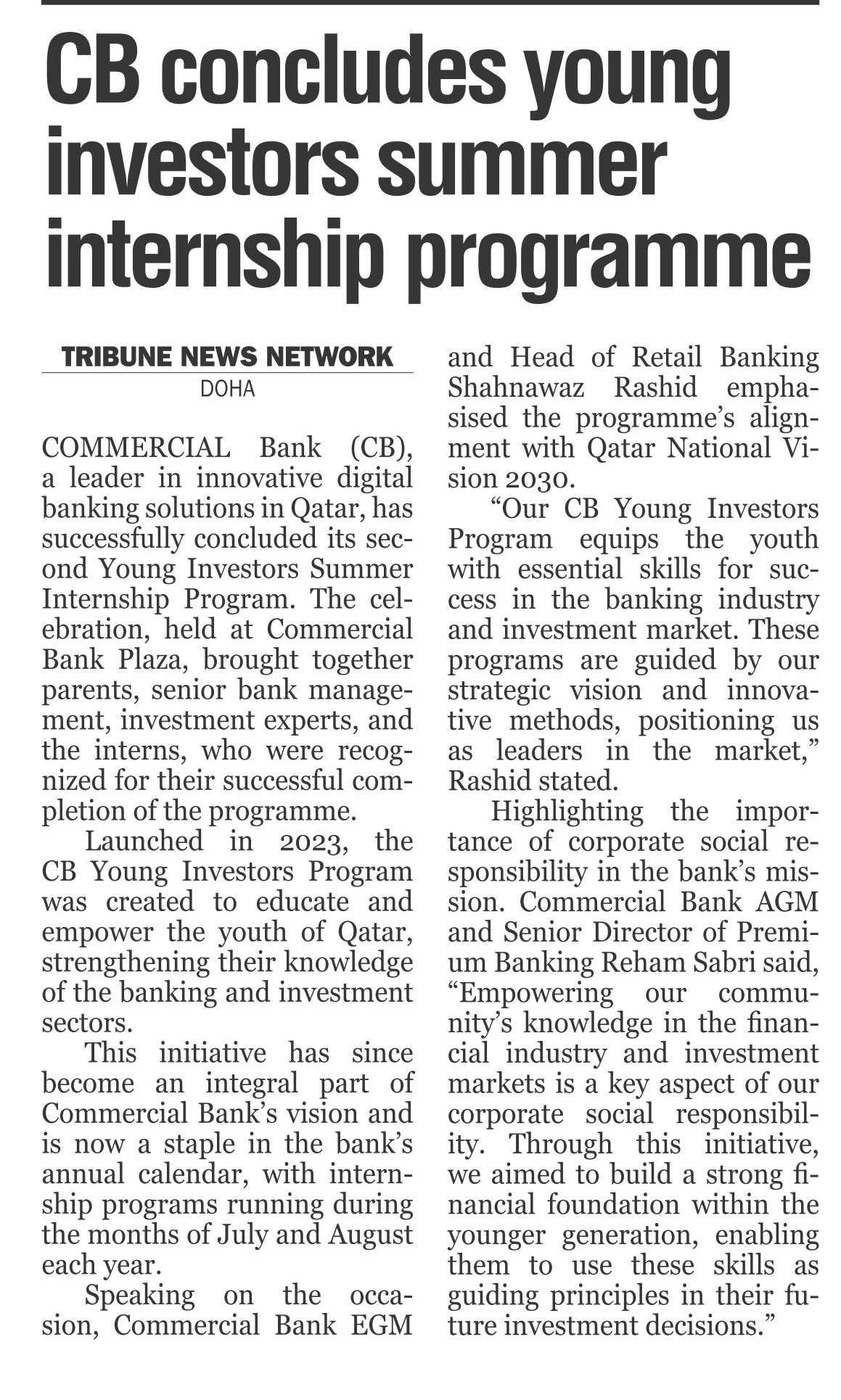 CB concludes young investors summer internship programme

TRIBUNE NEWS NETWORK
DOHA

COMMERCIAL Bank (CB), a leader in innovative digital banking solutions in Qatar, has successfully concluded its second Young Investors Summer Internship Program. The celebration, held at Commercial Bank Plaza, brought together parents, senior bank management, investment experts, and the interns, who were recognized for their successful completion of the programme.

Launched in 2023, the CB Young Investors Program was created to educate and empower the youth of Qatar, strengthening their knowledge of the banking and investment sectors.

This initiative has since become an integral part of Commercial Bank's vision and is now a staple in the bank's annual calendar, with internship programs running during the months of July and August each year.

Speaking on the occasion, Commercial Bank EGM and Head of Retail Banking Shahnawaz Rashid emphasised the programme's alignment with Qatar National Vision 2030.

"Our CB Young Investors Program equips the youth with essential skills for success in the banking industry and investment market. These programs are guided by our strategic vision and innovative methods, positioning us as leaders in the market," Rashid stated.

Highlighting the importance of corporate social responsibility in the bank's mission. Commercial Bank AGM and Senior Director of Premium Banking Reham Sabri said, "Empowering our community's knowledge in the financial industry and investment markets is a key aspect of our corporate social responsibility. Through this initiative, we aimed to build a strong financial foundation within the younger generation, enabling them to use these skills as guiding principles in their future investment decisions."